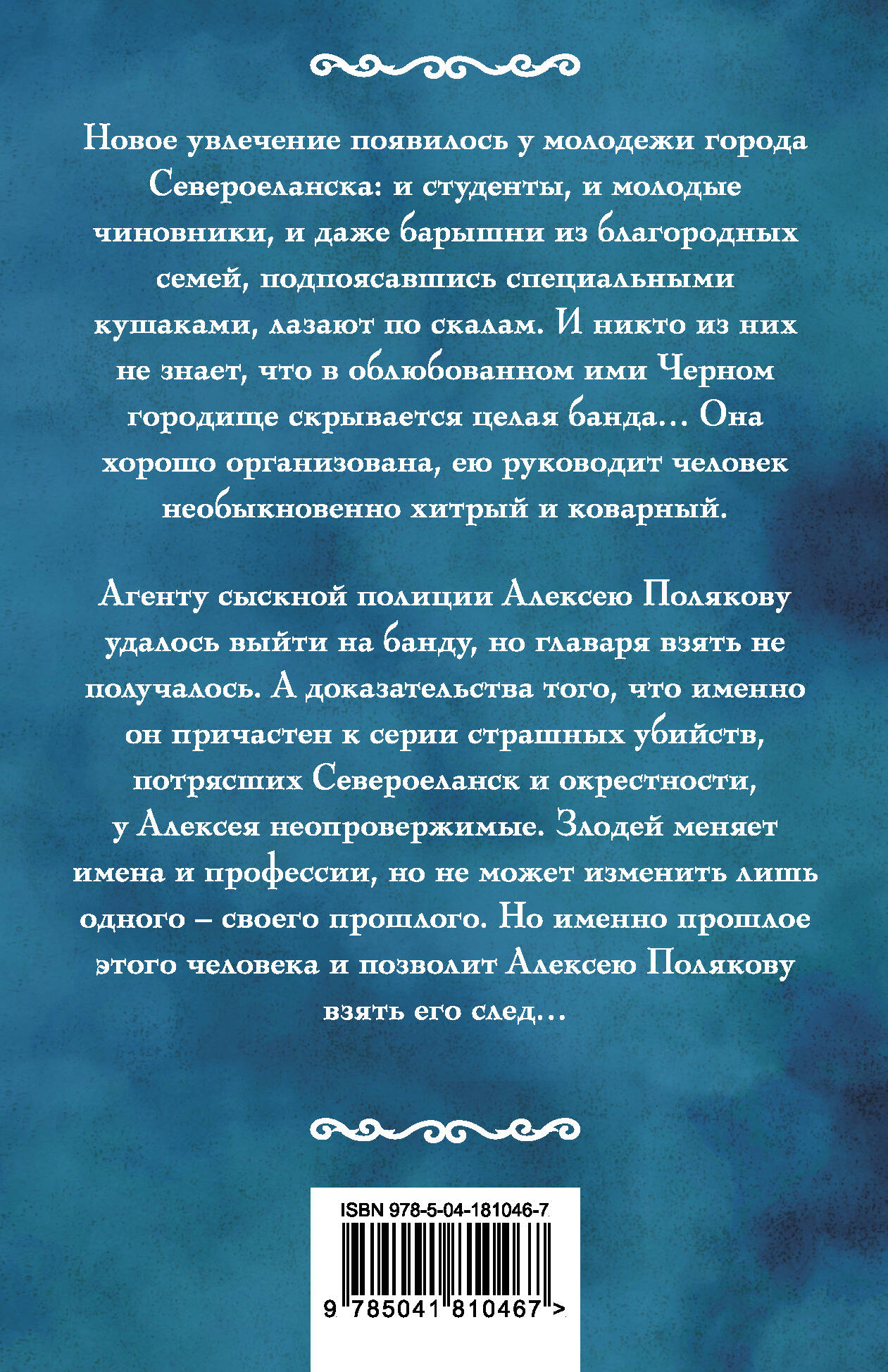 Новое увлечение появилось у молодежи города Североеланска: и студенты, и молодые чиновники, и даже барышни из благородных семей, подпоясавшись специальными кушаками, лазают по скалам. И никто из них не знает, что в облюбованном ими Черном городище скрывается целая банда… Она хорошо организована, ею руководит человек необыкновенно хитрый и коварный.

Агенту сыскной полиции Алексею Полякову удалось выйти на банду, но главаря взять не получалось. А доказательства того, что именно он причастен к серии страшных убийств, потрясших Североеланск и окрестности, у Алексея неопровержимые. Злодей меняет имена и профессии, но не может изменить лишь одного – своего прошлого. Но именно прошлое этого человека и позволит Алексею Полякову взять его след…

ISBN 978-5-04-181046-7

9 785041 810467 >